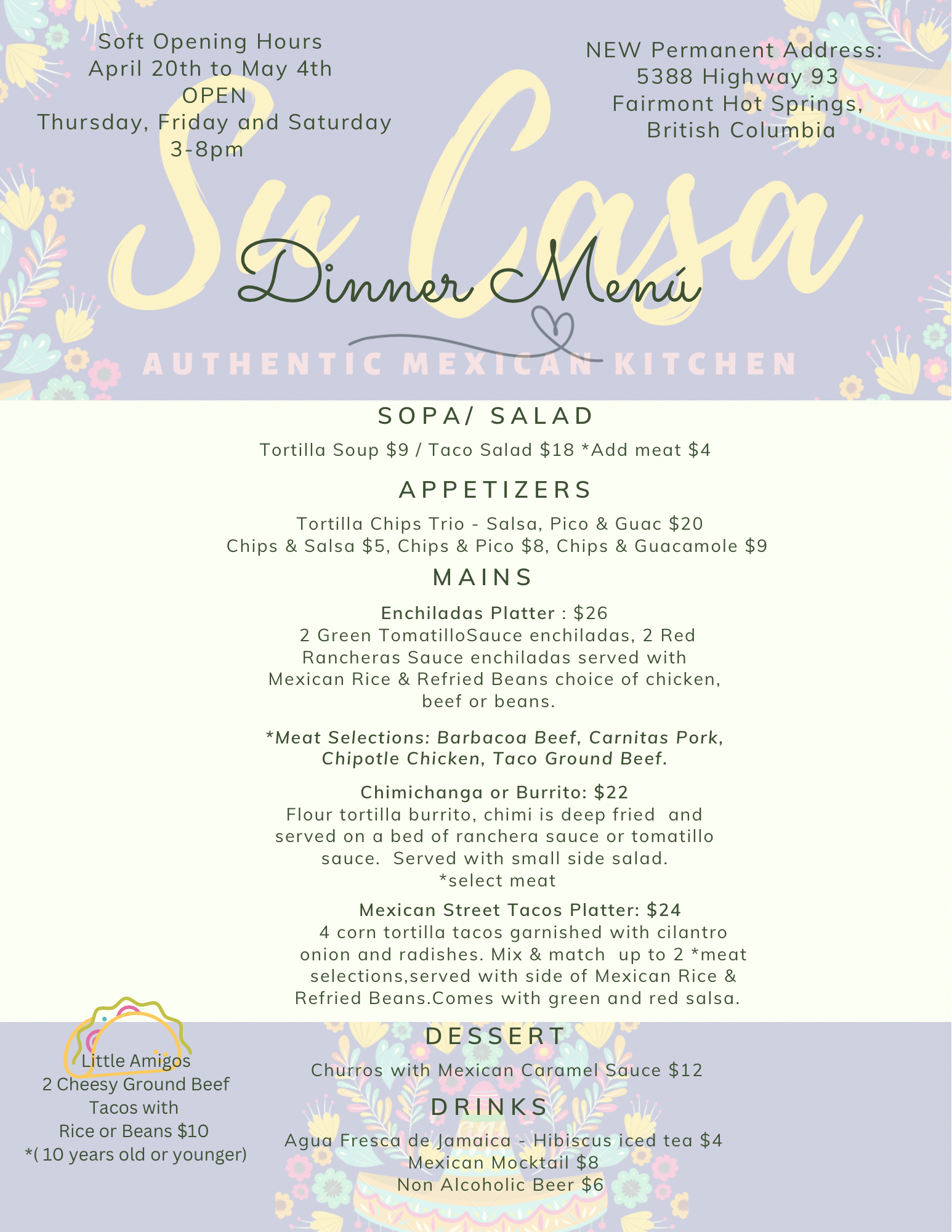 Soft Opening Hours
April 20th to May 4th
OPEN
Thursday, Friday and Saturday
3-8pm

NEW Permanent Address:
5388 Highway 93
Fairmont Hot Springs,
British Columbia

Su Casa

Dinner Menú

AUTHENTIC MEXICAN KITCHEN

SOPA/ SALAD

Tortilla Soup $9 / Taco Salad $18 *Add meat $4

APPETIZERS

Tortilla Chips Trio - Salsa, Pico & Guac $20
Chips & Salsa $5, Chips & Pico $8, Chips & Guacamole $9

MAINS

Enchiladas Platter : $26
2 Green TomatilloSauce enchiladas, 2 Red Rancheras Sauce enchiladas served with Mexican Rice & Refried Beans choice of chicken, beef or beans.

*Meat Selections: Barbacoa Beef, Carnitas Pork, Chipotle Chicken, Taco Ground Beef.

Chimichanga or Burrito: $22
Flour tortilla burrito, chimi is deep fried and served on a bed of ranchera sauce or tomatillo sauce. Served with small side salad.
*select meat

Mexican Street Tacos Platter: $24
4 corn tortilla tacos garnished with cilantro onion and radishes. Mix & match up to 2 *meat selections,served with side of Mexican Rice & Refried Beans.Comes with green and red salsa.

Little Amigos
2 Cheesy Ground Beef Tacos with
Rice or Beans $10
*( 10 years old or younger)

DESSERT

Churros with Mexican Caramel Sauce $12

DRINKS

Agua Fresca de Jamaica - Hibiscus iced tea $4
Mexican Mocktail $8
Non Alcoholic Beer $6